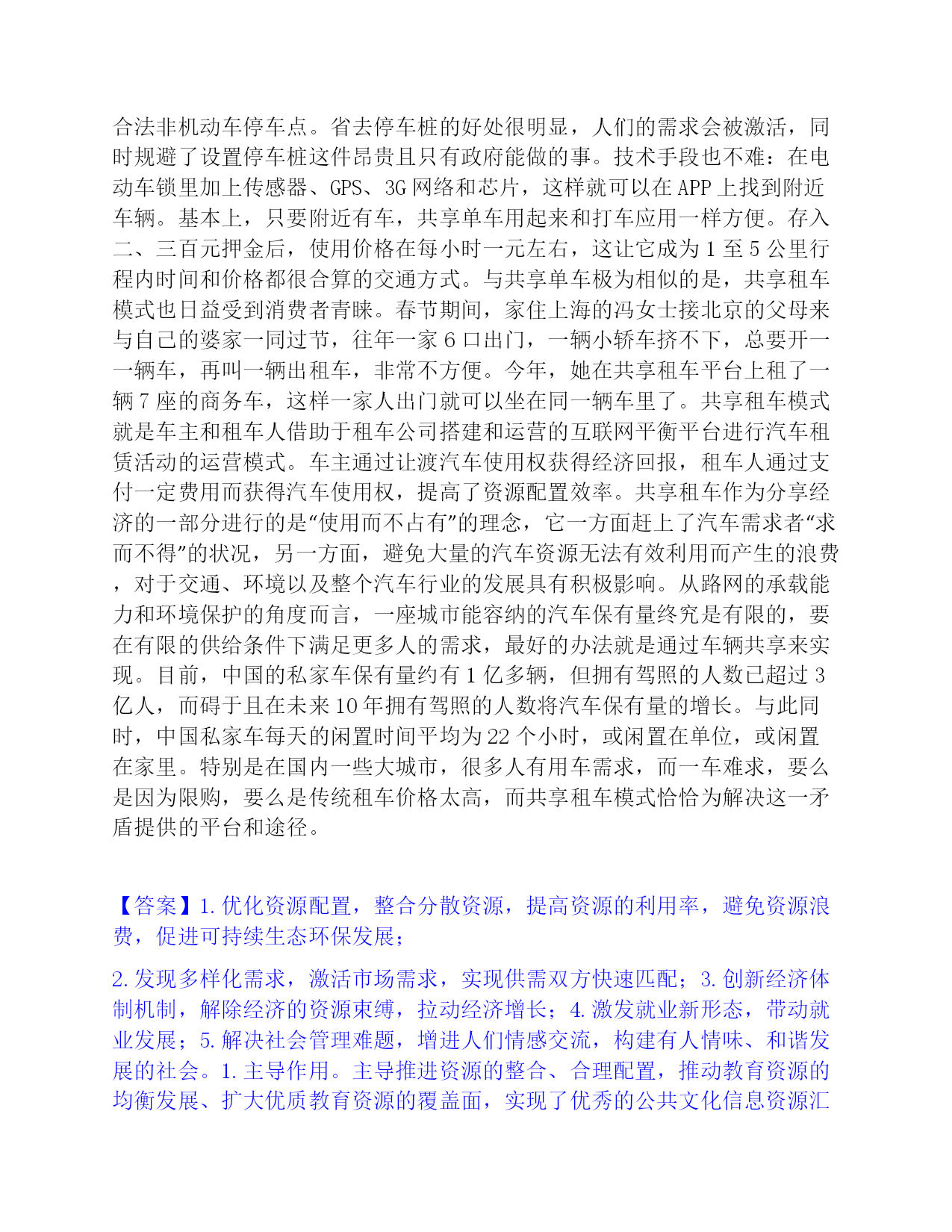 合法非机动车停车点。省去停车桩的好处很明显，人们的需求会被激活，同时规避了设置停车桩这件昂贵且只有政府能做的事。技术手段也不难：在电动车锁里加上传感器、GPS、3G 网络和芯片，这样就可以在 APP 上找到附近车辆。基本上，只要附近有车，共享单车用起来和打车应用一样方便。存入二、三百元押金后，使用价格在每小时一元左右，这让它成为 1 至 5 公里行程内时间和价格都很合算的交通方式。与共享单车极为相似的是，共享租车模式也日益受到消费者青睐。春节期间，家住上海的冯女士接北京的父母来与自己的婆家一同过节，往年一家 6 口出门，一辆小轿车挤不下，总要开一一辆车，再叫一辆出租车，非常不方便。今年，她在共享租车平台上租了一辆 7 座的商务车，这样一家人出门就可以坐在同一辆车里了。共享租车模式就是车主和租车人借助于租车公司搭建和运营的互联网平衡平台进行汽车租赁活动的运营模式。车主通过让渡汽车使用权获得经济回报，租车人通过支付一定费用而获得汽车使用权，提高了资源配置效率。共享租车作为分享经济的一部分进行的是“使用而不占有”的理念，它一方面赶上了汽车需求者“求而不得”的状况，另一方面，避免大量的汽车资源无法有效利用而产生的浪费，对于交通、环境以及整个汽车行业的发展具有积极影响。从路网的承载能力和环境保护的角度而言，一座城市能容纳的汽车保有量终究是有限的，要在有限的供给条件下满足更多人的需求，最好的办法就是通过车辆共享来实现。目前，中国的私家车保有量约有 1 亿多辆，但拥有驾照的人数已超过 3 亿人，而碍于且在未来 10 年拥有驾照的人数将汽车保有量的增长。与此同时，中国私家车每天的闲置时间平均为 22 个小时，或闲置在单位，或闲置在家里。特别是在国内一些大城市，很多人有用车需求，而一车难求，要么是因为限购，要么是传统租车价格太高，而共享租车模式恰恰为解决这一矛盾提供的平台和途径。

【答案】1. 优化资源配置，整合分散资源，提高资源的利用率，避免资源浪费，促进可持续生态环保发展；

2. 发现多样化需求，激活市场需求，实现供需双方快速匹配；3. 创新经济体制机制，解除经济的资源束缚，拉动经济增长；4. 激发就业新形态，带动就业发展；5. 解决社会管理难题，增进人们情感交流，构建有人情味、和谐发展的社会。1. 主导作用。主导推进资源的整合、合理配置，推动教育资源的均衡发展、扩大优质教育资源的覆盖面，实现了优秀的公共文化信息资源汇